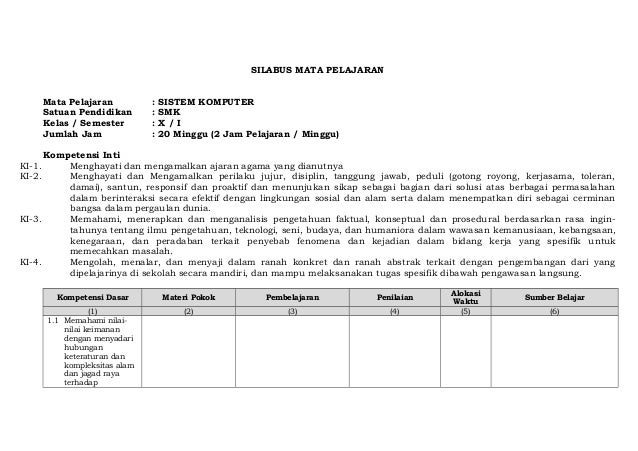 SILABUS MATA PELAJARAN

Mata Pelajaran : SISTEM KOMPUTER
Satuan Pendidikan : SMK
Kelas / Semester : X / I
Jumlah Jam : 20 Minggu (2 Jam Pelajaran / Minggu)

Kompetensi Inti
KI-1. Menghayati dan mengamalkan ajaran agama yang dianutnya
KI-2. Menghayati dan Mengamalkan perilaku jujur, disiplin, tanggung jawab, peduli (gotong royong, kerjasama, toleran, damai), santun, responsif dan proaktif dan menunjukan sikap sebagai bagian dari solusi atas berbagai permasalahan dalam berinteraksi secara efektif dengan lingkungan sosial dan alam serta dalam menempatkan diri sebagai cerminan bangsa dalam pergaulan dunia.
KI-3. Memahami, menerapkan dan menganalisis pengetahuan faktual, konseptual dan prosedural berdasarkan rasa ingintahunya tentang ilmu pengetahuan, teknologi, seni, budaya, dan humaniora dalam wawasan kemanusiaan, kebangsaan, kenegaraan, dan peradaban terkait penyebab fenomena dan kejadian dalam bidang kerja yang spesifik untuk memecahkan masalah.
KI-4. Mengolah, menalar, dan menyaji dalam ranah konkret dan ranah abstrak terkait dengan pengembangan dari yang dipelajarinya di sekolah secara mandiri, dan mampu melaksanakan tugas spesifik dibawah pengawasan langsung.

| Kompetensi Dasar | Materi Pokok | Pembelajaran | Penilaian | Alokasi Waktu | Sumber Belajar |
|---|---|---|---|---|---|
| (1) | (2) | (3) | (4) | (5) | (6) |
| 1.1 Memahami nilai-nilai keimanan dengan menyadari hubungan keteraturan dan kompleksitas alam dan jagad raya terhadap | | | | | |